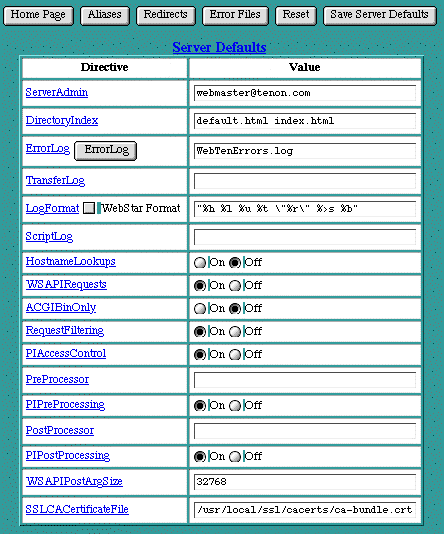 Home Page Aliases Redirects Error Files Reset Save Server Defaults

Server Defaults

| Directive | Value |
|---|---|
| ServerAdmin | webmaster@tenon.com |
| DirectoryIndex | default.html index.html |
| ErrorLog ErrorLog | WebTenErrors.log |
| TransferLog | |
| LogFormat WebStar Format | "%h %l %u %t \"%r\" %>s %b" |
| ScriptLog | |
| HostnameLookups | On Off |
| WSAPIRequests | On Off |
| ACGIBinOnly | On Off |
| RequestFiltering | On Off |
| PIAccessControl | On Off |
| PreProcessor | |
| PIPreProcessing | On Off |
| PostProcessor | |
| PIPostProcessing | On Off |
| WSAPIPostArgSize | 32768 |
| SSLCACertificateFile | /usr/local/ssl/cacerts/ca-bundle.crt |